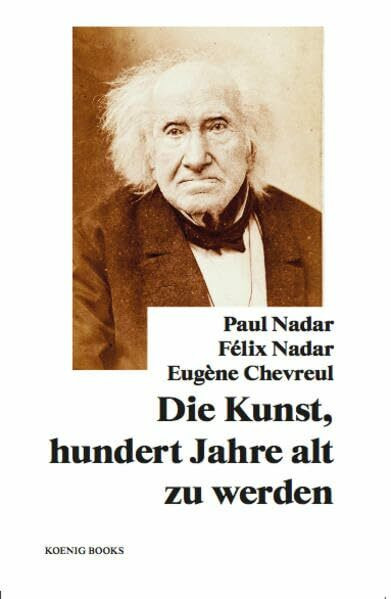 Paul Nadar
Félix Nadar
Eugène Chevreul

Die Kunst, hundert Jahre alt zu werden

KOENIG BOOKS